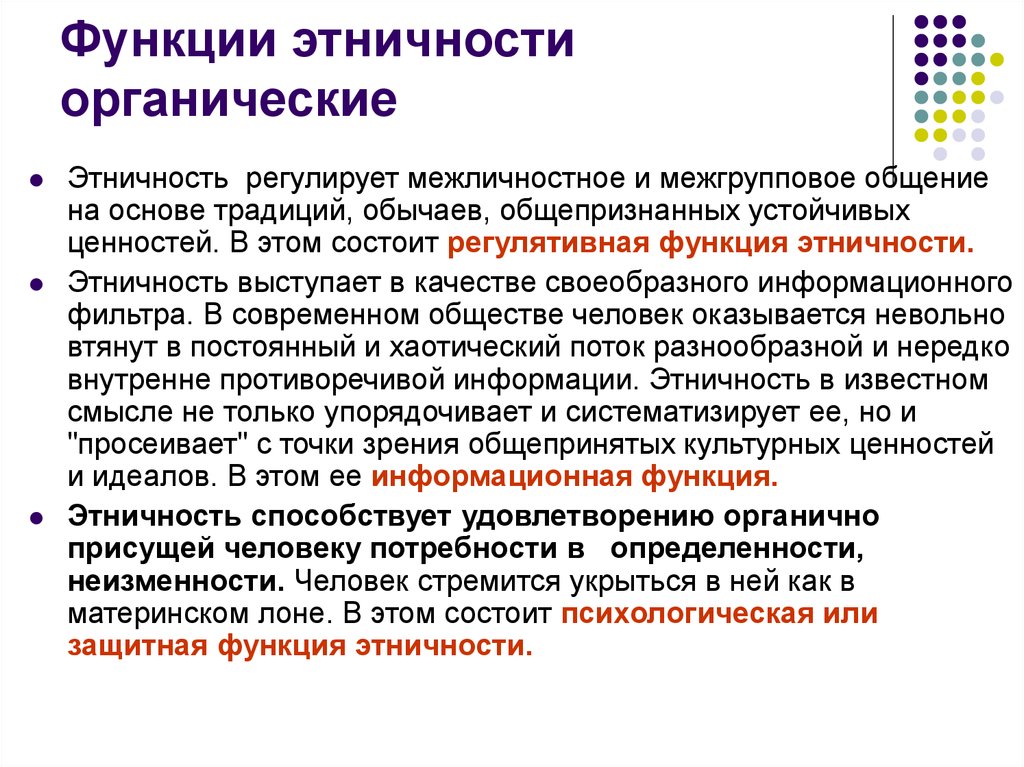 Функции этничности органические

Этничность регулирует межличностное и межгрупповое общение на основе традиций, обычаев, общепризнанных устойчивых ценностей. В этом состоит регулятивная функция этничности.

Этничность выступает в качестве своеобразного информационного фильтра. В современном обществе человек оказывается невольно втянут в постоянный и хаотический поток разнообразной и нередко внутренне противоречивой информации. Этничность в известном смысле не только упорядочивает и систематизирует ее, но и "просеивает" с точки зрения общепринятых культурных ценностей и идеалов. В этом ее информационная функция.

Этничность способствует удовлетворению органично присущей человеку потребности в определенности, неизменности. Человек стремится укрыться в ней как в материнском лоне. В этом состоит психологическая или защитная функция этничности.